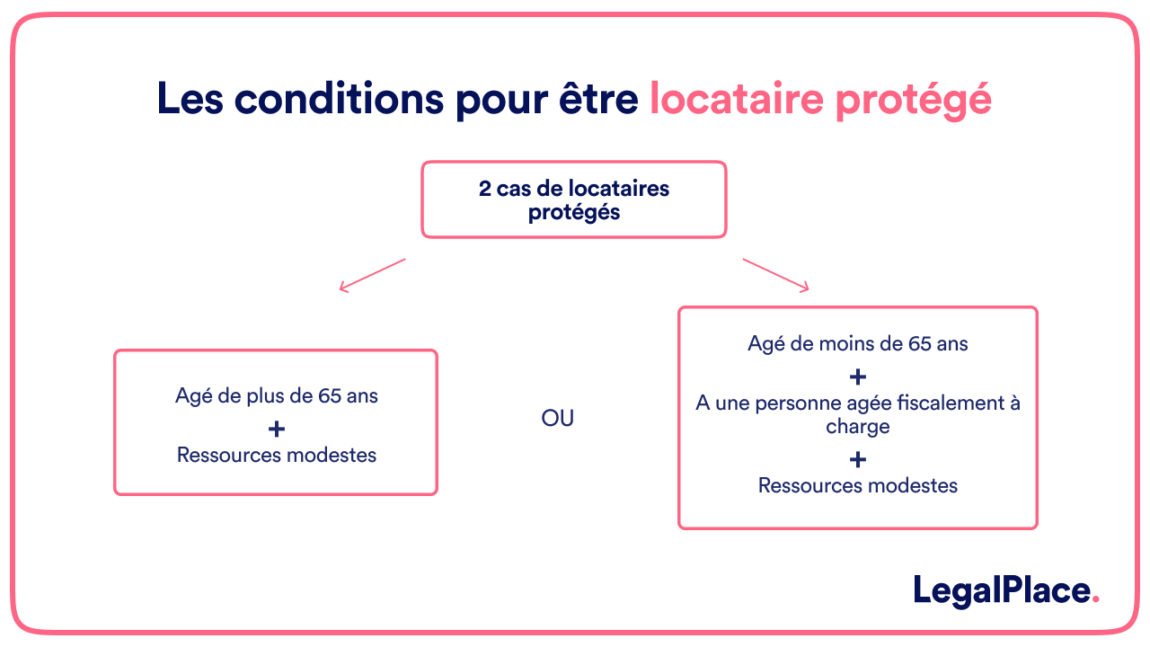 Les conditions pour être locataire protégé

2 cas de locataires protégés

Agé de plus de 65 ans
+
Ressources modestes

OU

Agé de moins de 65 ans
+
A une personne agée fiscalement à charge
+
Ressources modestes

LegalPlace.